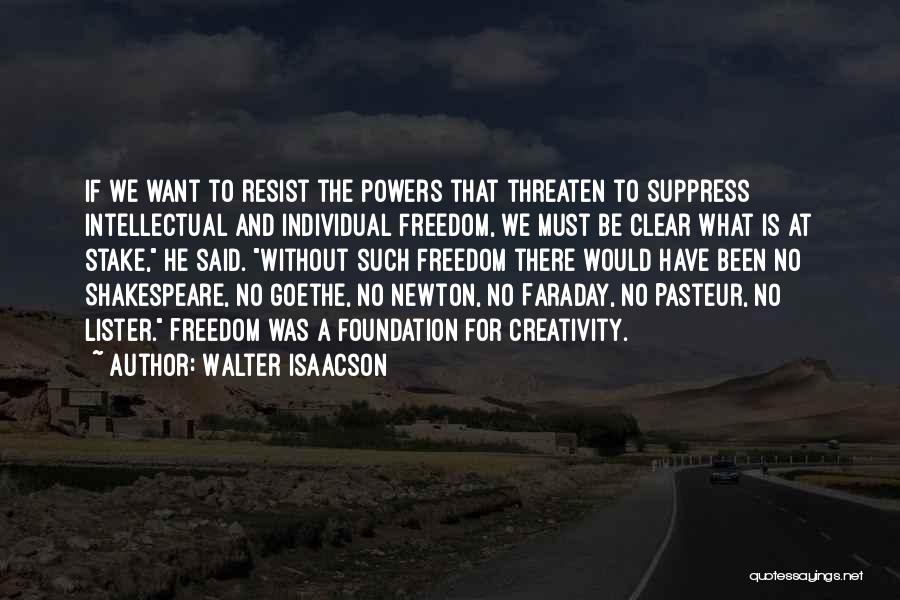 IF WE WANT TO RESIST THE POWERS THAT THREATEN TO SUPPRESS INTELLECTUAL AND INDIVIDUAL FREEDOM, WE MUST BE CLEAR WHAT IS AT STAKE," HE SAID. "WITHOUT SUCH FREEDOM THERE WOULD HAVE BEEN NO SHAKESPEARE, NO GOETHE, NO NEWTON, NO FARADAY, NO PASTEUR, NO LISTER." FREEDOM WAS A FOUNDATION FOR CREATIVITY.
~ AUTHOR: WALTER ISAACSON

quotessayings.net